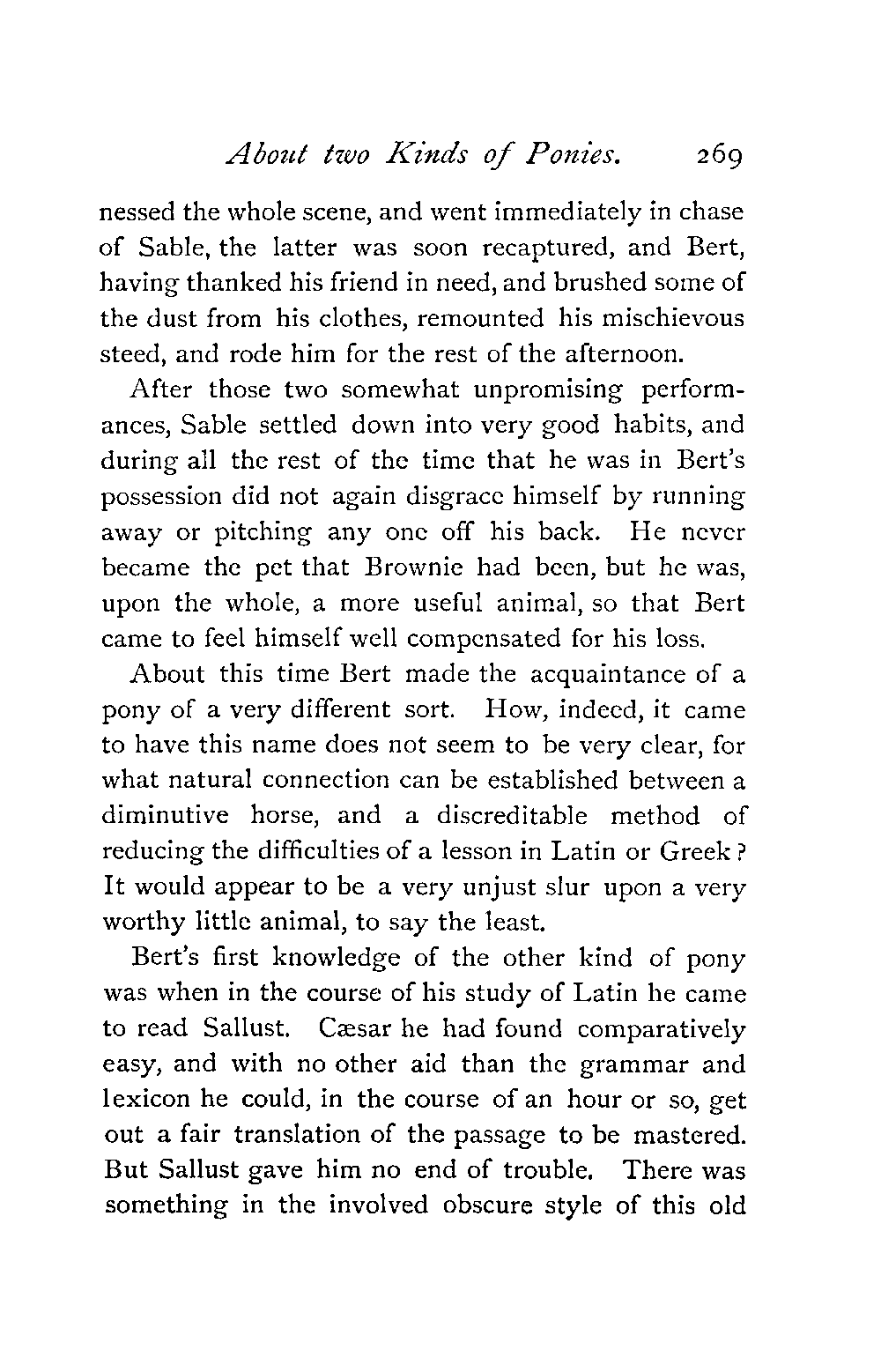 About two Kinds of Ponies. 269

nessed the whole scene, and went immediately in chase of Sable, the latter was soon recaptured, and Bert, having thanked his friend in need, and brushed some of the dust from his clothes, remounted his mischievous steed, and rode him for the rest of the afternoon.

After those two somewhat unpromising performances, Sable settled down into very good habits, and during all the rest of the time that he was in Bert's possession did not again disgrace himself by running away or pitching any one off his back. He never became the pet that Brownie had been, but he was, upon the whole, a more useful animal, so that Bert came to feel himself well compensated for his loss.

About this time Bert made the acquaintance of a pony of a very different sort. How, indeed, it came to have this name does not seem to be very clear, for what natural connection can be established between a diminutive horse, and a discreditable method of reducing the difficulties of a lesson in Latin or Greek? It would appear to be a very unjust slur upon a very worthy little animal, to say the least.

Bert's first knowledge of the other kind of pony was when in the course of his study of Latin he came to read Sallust. Cæsar he had found comparatively easy, and with no other aid than the grammar and lexicon he could, in the course of an hour or so, get out a fair translation of the passage to be mastered. But Sallust gave him no end of trouble. There was something in the involved obscure style of this old